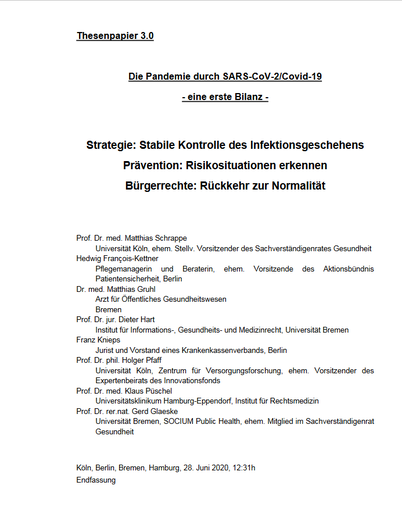 Thesenpapier 3.0

Die Pandemie durch SARS-CoV-2/Covid-19

- eine erste Bilanz -

Strategie: Stabile Kontrolle des Infektionsgeschehens

Prävention: Risikosituationen erkennen

Bürgerrechte: Rückkehr zur Normalität

Prof. Dr. med. Matthias Schrappe
Universität Köln, ehem. Stellv. Vorsitzender des Sachverständigenrates Gesundheit

Hedwig François-Kettner
Pflegemanagerin und Beraterin, ehem. Vorsitzende des Aktionsbündnis Patientensicherheit, Berlin

Dr. med. Matthias Gruhl
Arzt für Öffentliches Gesundheitswesen
Bremen

Prof. Dr. jur. Dieter Hart
Institut für Informations-, Gesundheits- und Medizinrecht, Universität Bremen

Franz Knieps
Jurist und Vorstand eines Krankenkassenverbands, Berlin

Prof. Dr. phil. Holger Pfaff
Universität Köln, Zentrum für Versorgungsforschung, ehem. Vorsitzender des Expertenbeirats des Innovationsfonds

Prof. Dr. med. Klaus Püschel
Universitätsklinikum Hamburg-Eppendorf, Institut für Rechtsmedizin

Prof. Dr. rer.nat. Gerd Glaeske
Universität Bremen, SOCIUM Public Health, ehem. Mitglied im Sachverständigenrat Gesundheit

Köln, Berlin, Bremen, Hamburg, 28. Juni 2020, 12:31h
Endfassung